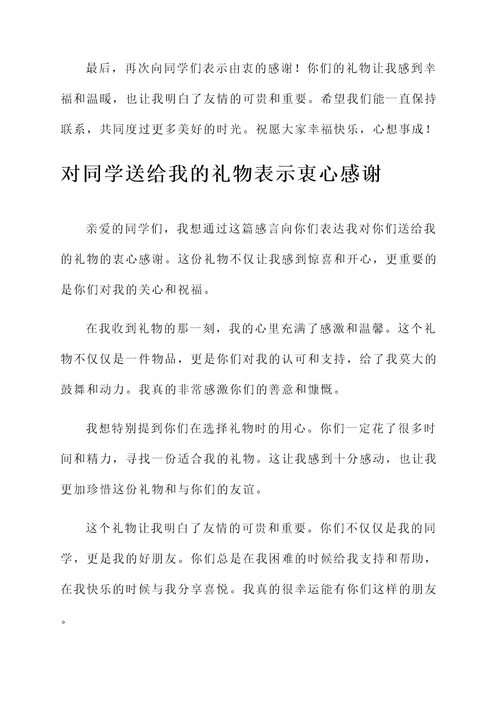 最后，再次向同学们表示由衷的感谢！你们的礼物让我感到幸福和温暖，也让我明白了友情的可贵和重要。希望我们能一直保持联系，共同度过更多美好的时光。祝愿大家幸福快乐，心想事成！

对同学送给我的礼物表示衷心感谢

亲爱的同学们，我想通过这篇感言向你们表达我对你们送给我的礼物的衷心感谢。这份礼物不仅让我感到惊喜和开心，更重要的是你们对我的关心和祝福。

在我收到礼物的那一刻，我的心里充满了感激和温馨。这个礼物不仅仅是一件物品，更是你们对我的认可和支持，给了我莫大的鼓舞和动力。我真的非常感激你们的善意和慷慨。

我想特别提到你们在选择礼物时的用心。你们一定花了很多时间和精力，寻找一份适合我的礼物。这让我感到十分感动，也让我更加珍惜这份礼物和与你们的友谊。

这个礼物让我明白了友情的可贵和重要。你们不仅仅是我的同学，更是我的好朋友。你们总是在我困难的时候给我支持和帮助，在我快乐的时候与我分享喜悦。我真的很幸运能有你们这样的朋友。